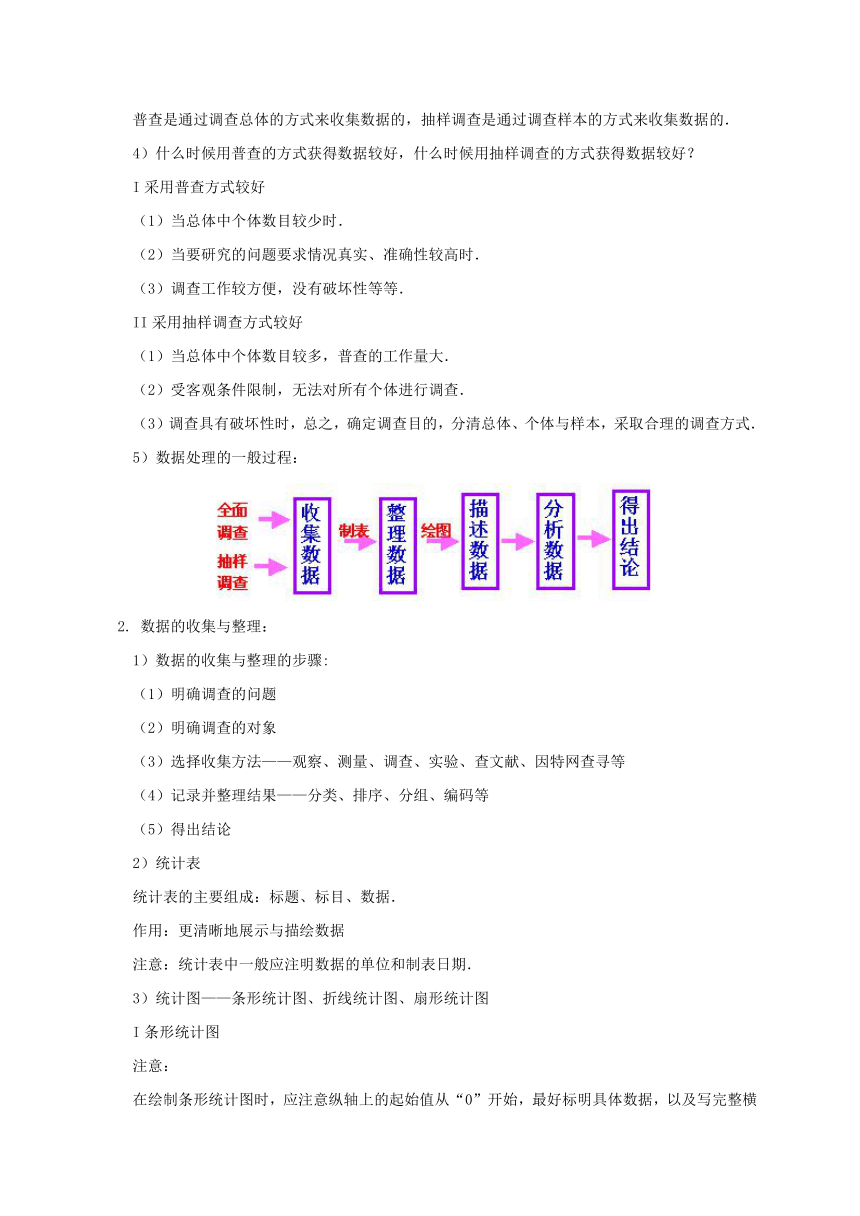 普查是通过调查总体的方式来收集数据的，抽样调查是通过调查样本的方式来收集数据的．

4）什么时候用普查的方式获得数据较好，什么时候用抽样调查的方式获得数据较好？

I 采用普查方式较好

（1）当总体中个体数目较少时．

（2）当要研究的问题要求情况真实、准确性较高时．

（3）调查工作较方便，没有破坏性等等．

II 采用抽样调查方式较好

（1）当总体中个体数目较多，普查的工作量大．

（2）受客观条件限制，无法对所有个体进行调查．

（3）调查具有破坏性时，总之，确定调查目的，分清总体、个体与样本，采取合理的调查方式．

5）数据处理的一般过程：

全面调查 抽样调查 收集数据 制表 整理数据 绘图 描述数据 分析数据 得出结论

2. 数据的收集与整理：

1）数据的收集与整理的步骤:

（1）明确调查的问题

（2）明确调查的对象

（3）选择收集方法——观察、测量、调查、实验、查文献、因特网查寻等

（4）记录并整理结果——分类、排序、分组、编码等

（5）得出结论

2）统计表

统计表的主要组成：标题、标目、数据．

作用：更清晰地展示与描绘数据

注意：统计表中一般应注明数据的单位和制表日期．

3）统计图——条形统计图、折线统计图、扇形统计图

I 条形统计图

注意：

在绘制条形统计图时，应注意纵轴上的起始值从“0”开始，最好标明具体数据，以及写完整横